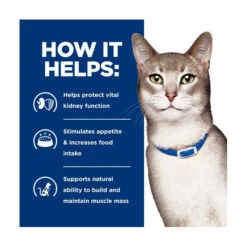 HOW IT HELPS:

Helps protect vital kidney function

Stimulates appetite & increases food intake

Supports natural ability to build and maintain muscle mass